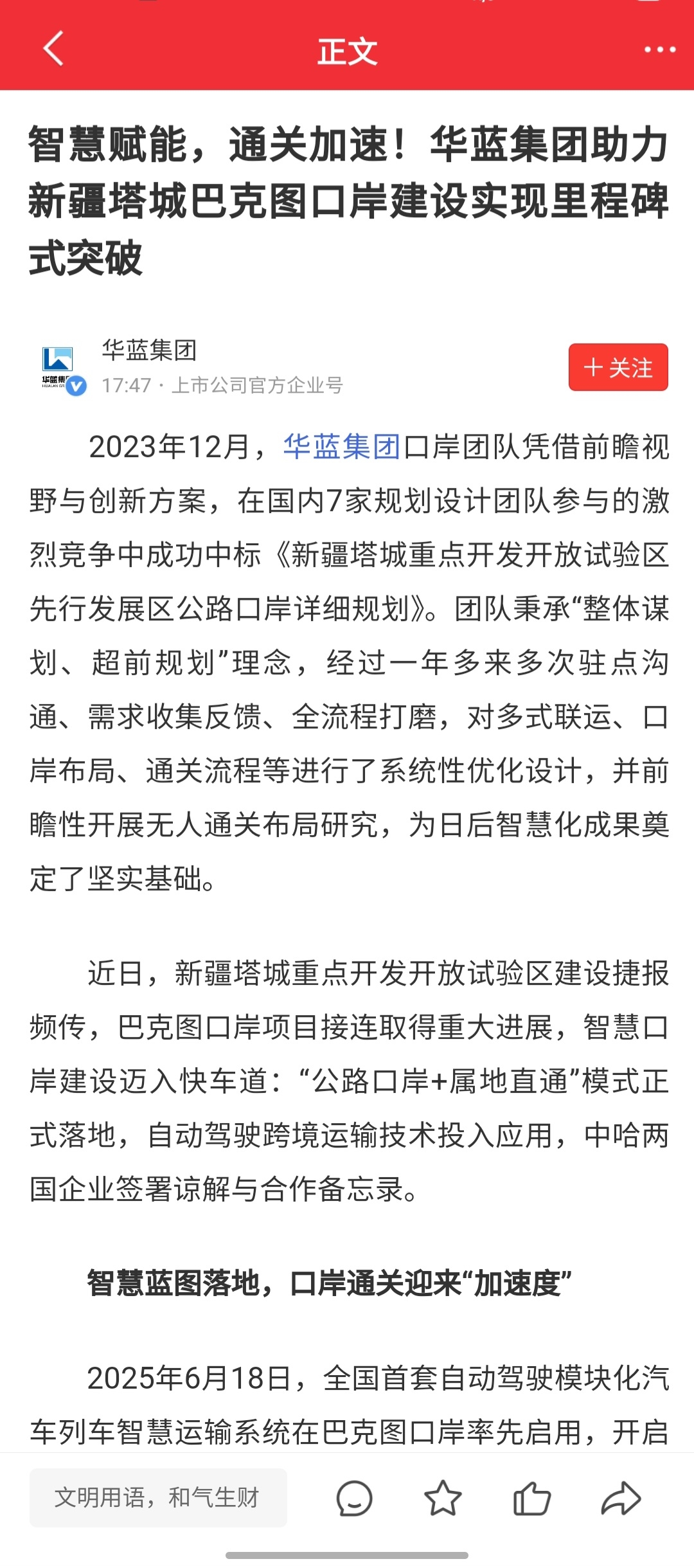 正文

智慧赋能，通关加速！华蓝集团助力新疆塔城巴克图口岸建设实现里程碑式突破

华蓝集团
17:47 · 上市公司官方企业号

＋关注

2023年12月，华蓝集团口岸团队凭借前瞻视野与创新方案，在国内7家规划设计团队参与的激烈竞争中成功中标《新疆塔城重点开发开放试验区先行发展区公路口岸详细规划》。团队秉承“整体谋划、超前规划”理念，经过一年多来多次驻点沟通、需求收集反馈、全流程打磨，对多式联运、口岸布局、通关流程等进行了系统性优化设计，并前瞻性开展无人通关布局研究，为日后智慧化成果奠定了坚实基础。

近日，新疆塔城重点开发开放试验区建设捷报频传，巴克图口岸项目接连取得重大进展，智慧口岸建设迈入快车道：“公路口岸+属地直通”模式正式落地，自动驾驶跨境运输技术投入应用，中哈两国企业签署谅解与合作备忘录。

智慧蓝图落地，口岸通关迎来“加速度”

2025年6月18日，全国首套自动驾驶模块化汽车列车智慧运输系统在巴克图口岸率先启用，开启

文明用语，和气生财